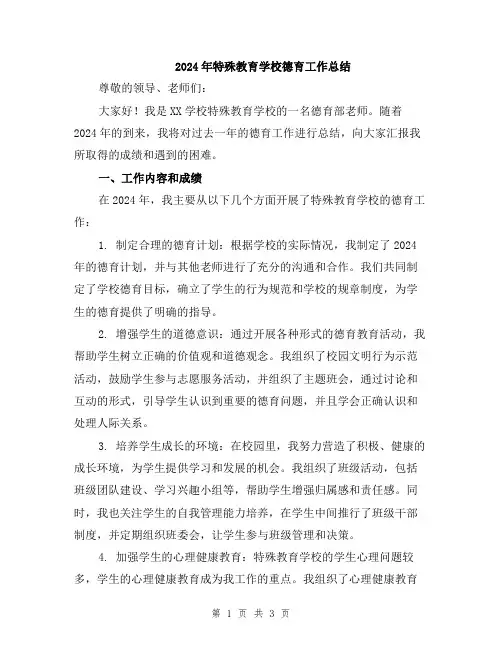 2024年特殊教育学校德育工作总结

尊敬的领导、老师们：

大家好！我是XX学校特殊教育学校的一名德育部老师。随着2024年的到来，我将对过去一年的德育工作进行总结，向大家汇报我所取得的成绩和遇到的困难。

一、工作内容和成绩

在2024年，我主要从以下几个方面开展了特殊教育学校的德育工作：

1. 制定合理的德育计划：根据学校的实际情况，我制定了2024年的德育计划，并与其他老师进行了充分的沟通和合作。我们共同制定了学校德育目标，确立了学生的行为规范和学校的规章制度，为学生的德育提供了明确的指导。

2. 增强学生的道德意识：通过开展各种形式的德育教育活动，我帮助学生树立正确的价值观和道德观念。我组织了校园文明行为示范活动，鼓励学生参与志愿服务活动，并组织了主题班会，通过讨论和互动的形式，引导学生认识到重要的德育问题，并且学会正确认识和处理人际关系。

3. 培养学生成长的环境：在校园里，我努力营造了积极、健康的成长环境，为学生提供学习和发展的机会。我组织了班级活动，包括班级团队建设、学习兴趣小组等，帮助学生增强归属感和责任感。同时，我也关注学生的自我管理能力培养，在学生中间推行了班级干部制度，并定期组织班委会，让学生参与班级管理和决策。

4. 加强学生的心理健康教育：特殊教育学校的学生心理问题较多，学生的心理健康教育成为我工作的重点。我组织了心理健康教育

第 1 页 共 3 页